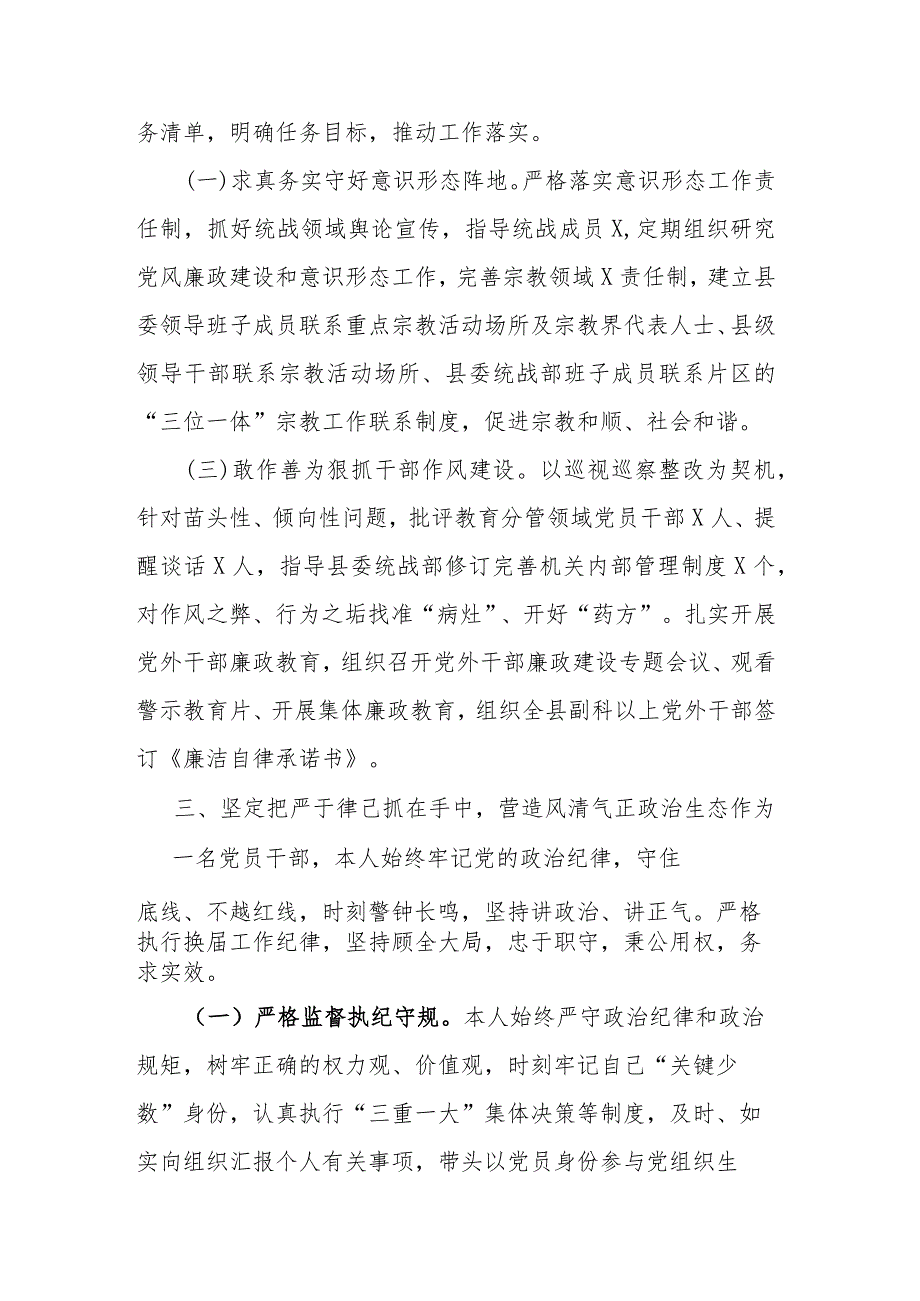 务清单，明确任务目标，推动工作落实。

(一)求真务实守好意识形态阵地。严格落实意识形态工作责任制，抓好统战领域舆论宣传，指导统战成员X,定期组织研究党风廉政建设和意识形态工作，完善宗教领域X责任制，建立县委领导班子成员联系重点宗教活动场所及宗教界代表人士、县级领导干部联系宗教活动场所、县委统战部班子成员联系片区的“三位一体”宗教工作联系制度，促进宗教和顺、社会和谐。

(三)敢作善为狠抓干部作风建设。以巡视巡察整改为契机，针对苗头性、倾向性问题，批评教育分管领域党员干部X人、提醒谈话X人，指导县委统战部修订完善机关内部管理制度X个，对作风之弊、行为之垢找准“病灶”、开好“药方”。扎实开展党外干部廉政教育，组织召开党外干部廉政建设专题会议、观看警示教育片、开展集体廉政教育，组织全县副科以上党外干部签订《廉洁自律承诺书》。

三、坚定把严于律己抓在手中，营造风清气正政治生态作为

一名党员干部，本人始终牢记党的政治纪律，守住

底线、不越红线，时刻警钟长鸣，坚持讲政治、讲正气。严格执行换届工作纪律，坚持顾全大局，忠于职守，秉公用权，务求实效。

（一）严格监督执纪守规。本人始终严守政治纪律和政治规矩，树牢正确的权力观、价值观，时刻牢记自己“关键少数”身份，认真执行“三重一大”集体决策等制度，及时、如实向组织汇报个人有关事项，带头以党员身份参与党组织生